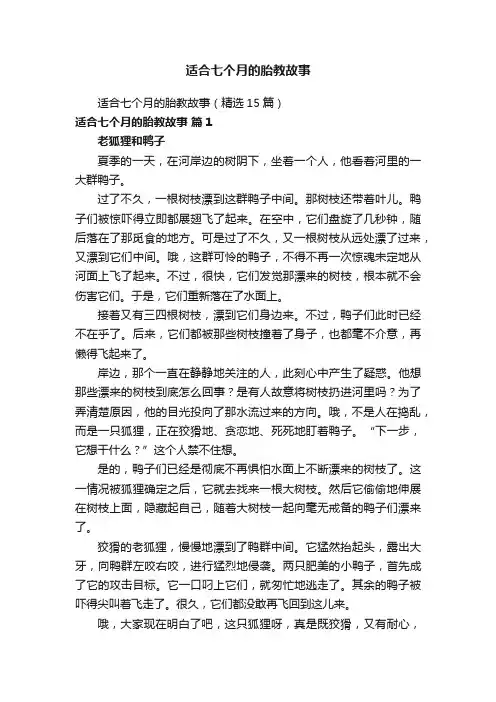 适合七个月的胎教故事

适合七个月的胎教故事（精选 15 篇）

适合七个月的胎教故事 篇 1

老狐狸和鸭子

夏季的一天，在河岸边的树阴下，坐着一个人，他看着河里的一大群鸭子。

过了不久，一根树枝漂到这群鸭子中间。那树枝还带着叶儿。鸭子们被惊吓得立即都展翅飞了起来。在空中，它们盘旋了几秒钟，随后落在了那觅食的地方。可是过了不久，又一根树枝从远处漂了过来，又漂到它们中间。哦，这群可怜的鸭子，不得不再一次惊魂未定地从河面上飞了起来。不过，很快，它们发觉那漂来的树枝，根本就不会伤害它们。于是，它们重新落在了水面上。

接着又有三四根树枝，漂到它们身边来。不过，鸭子们此时已经不在乎了。后来，它们都被那些树枝撞着了身子，也都毫不介意，再懒得飞起来了。

岸边，那个一直在静静地关注的人，此刻心中产生了疑惑。他想那些漂来的树枝到底怎么回事？是有人故意将树枝扔进河里吗？为了弄清楚原因，他的目光投向了那水流过来的方向。哦，不是人在捣乱，而是一只狐狸，正在狡猾地、贪恋地、死死地盯着鸭子。“下一步，它想干什么？”这个人禁不住想。

是的，鸭子们已经是彻底不再惧怕水面上不断漂来的树枝了。这一情况被狐狸确定之后，它就去找来一根大树枝。然后它偷偷地伸展在树枝上面，隐藏起自己，随着大树枝一起向毫无戒备的鸭子们漂来了。

狡猾的老狐狸，慢慢地漂到了鸭群中间。它猛然抬起头，露出大牙，向鸭群左咬右咬，进行猛烈地侵袭。两只肥美的小鸭子，首先成了它的攻击目标。它一口叼上它们，就匆忙地逃走了。其余的鸭子被吓得尖叫着飞走了。很久，它们都没敢再飞回到这儿来。

哦，大家现在明白了吧，这只狐狸呀，真是既狡猾，又有耐心，